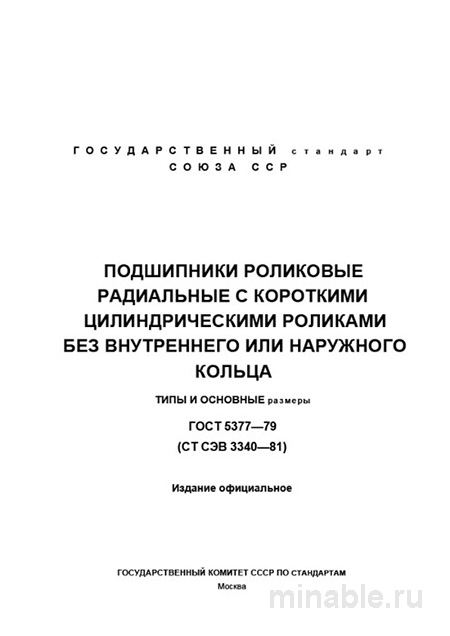 ГОСУДАРСТВЕННЫЙ стандарт
СОЮЗА ССР

ПОДШИПНИКИ РОЛИКОВЫЕ РАДИАЛЬНЫЕ С КОРОТКИМИ ЦИЛИНДРИЧЕСКИМИ РОЛИКАМИ БЕЗ ВНУТРЕННЕГО ИЛИ НАРУЖНОГО КОЛЬЦА

ТИПЫ И ОСНОВНЫЕ размеры

ГОСТ 5377—79
(СТ СЭВ 3340—81)

Издание официальное

ГОСУДАРСТВЕННЫЙ КОМИТЕТ СССР ПО СТАНДАРТАМ
Москва

minable.ru